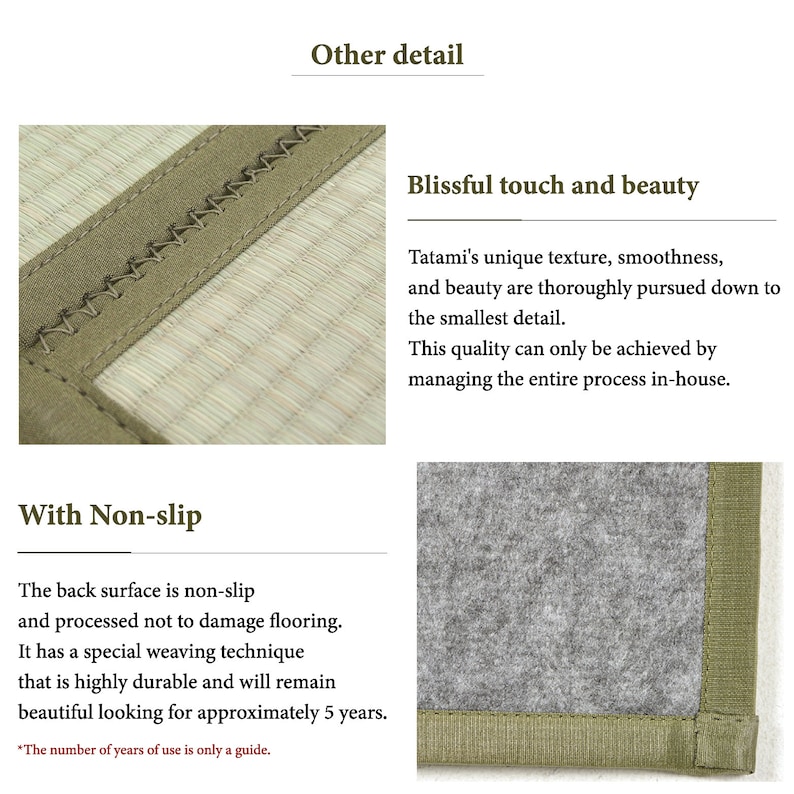 Other detail

Blissful touch and beauty

Tatami's unique texture, smoothness, and beauty are thoroughly pursued down to the smallest detail.
This quality can only be achieved by managing the entire process in-house.

With Non-slip

The back surface is non-slip and processed not to damage flooring.
It has a special weaving technique that is highly durable and will remain beautiful looking for approximately 5 years.

*The number of years of use is only a guide.